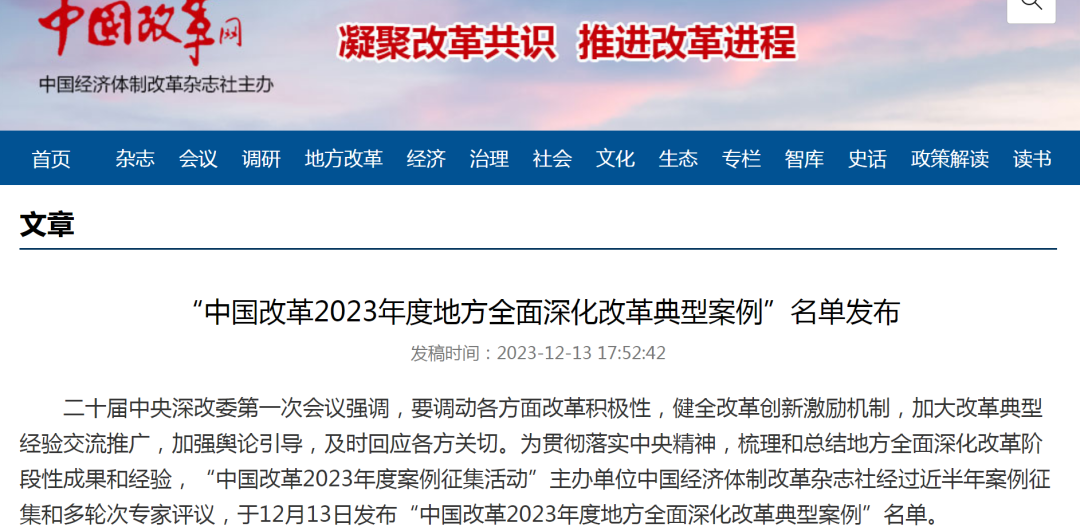 中国改革网

中国经济体制改革杂志社主办

凝聚改革共识 推进改革进程

首页 杂志 会议 调研 地方改革 经济 治理 社会 文化 生态 专栏 智库 史话 政策解读 读书

文章

“中国改革2023年度地方全面深化改革典型案例”名单发布

发稿时间：2023-12-13 17:52:42

二十届中央深改委第一次会议强调，要调动各方面改革积极性，健全改革创新激励机制，加大改革典型经验交流推广，加强舆论引导，及时回应各方关切。为贯彻落实中央精神，梳理和总结地方全面深化改革阶段性成果和经验，“中国改革2023年度案例征集活动”主办单位中国经济体制改革杂志社经过近半年案例征集和多轮次专家评议，于12月13日发布“中国改革2023年度地方全面深化改革典型案例”名单。